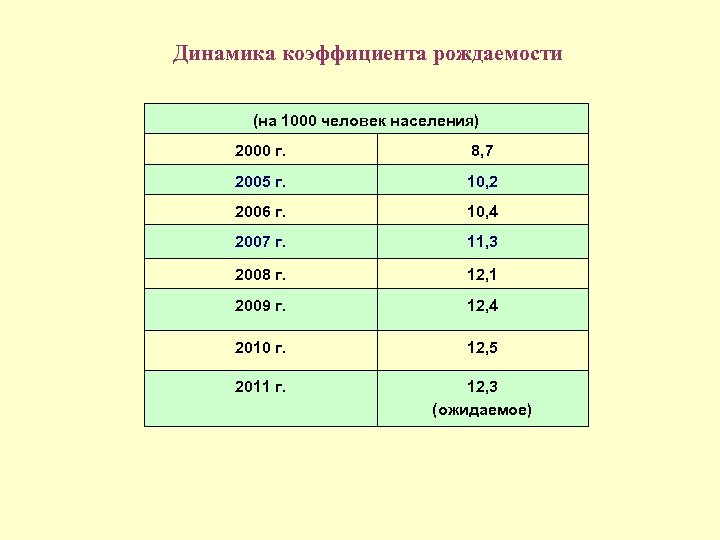 Динамика коэффициента рождаемости

| (на 1000 человек населения) | |
|---|---|
| 2000 г. | 8,7 |
| 2005 г. | 10,2 |
| 2006 г. | 10,4 |
| 2007 г. | 11,3 |
| 2008 г. | 12,1 |
| 2009 г. | 12,4 |
| 2010 г. | 12,5 |
| 2011 г. | 12,3 (ожидаемое) |